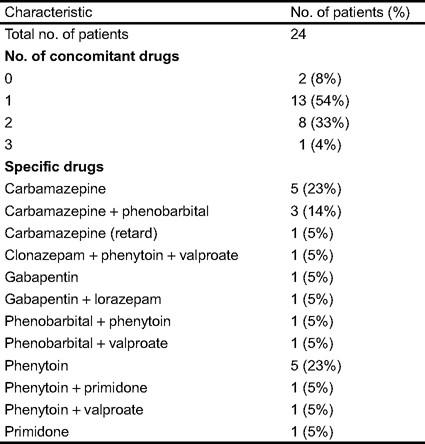 | Characteristic | No. of patients (%) |
|---|---|
| Total no. of patients | 24 |
| **No. of concomitant drugs** | |
| 0 | 2 (8%) |
| 1 | 13 (54%) |
| 2 | 8 (33%) |
| 3 | 1 (4%) |
| **Specific drugs** | |
| Carbamazepine | 5 (23%) |
| Carbamazepine + phenobarbital | 3 (14%) |
| Carbamazepine (retard) | 1 (5%) |
| Clonazepam + phenytoin + valproate | 1 (5%) |
| Gabapentin | 1 (5%) |
| Gabapentin + lorazepam | 1 (5%) |
| Phenobarbital + phenytoin | 1 (5%) |
| Phenobarbital + valproate | 1 (5%) |
| Phenytoin | 5 (23%) |
| Phenytoin + primidone | 1 (5%) |
| Phenytoin + valproate | 1 (5%) |
| Primidone | 1 (5%) |